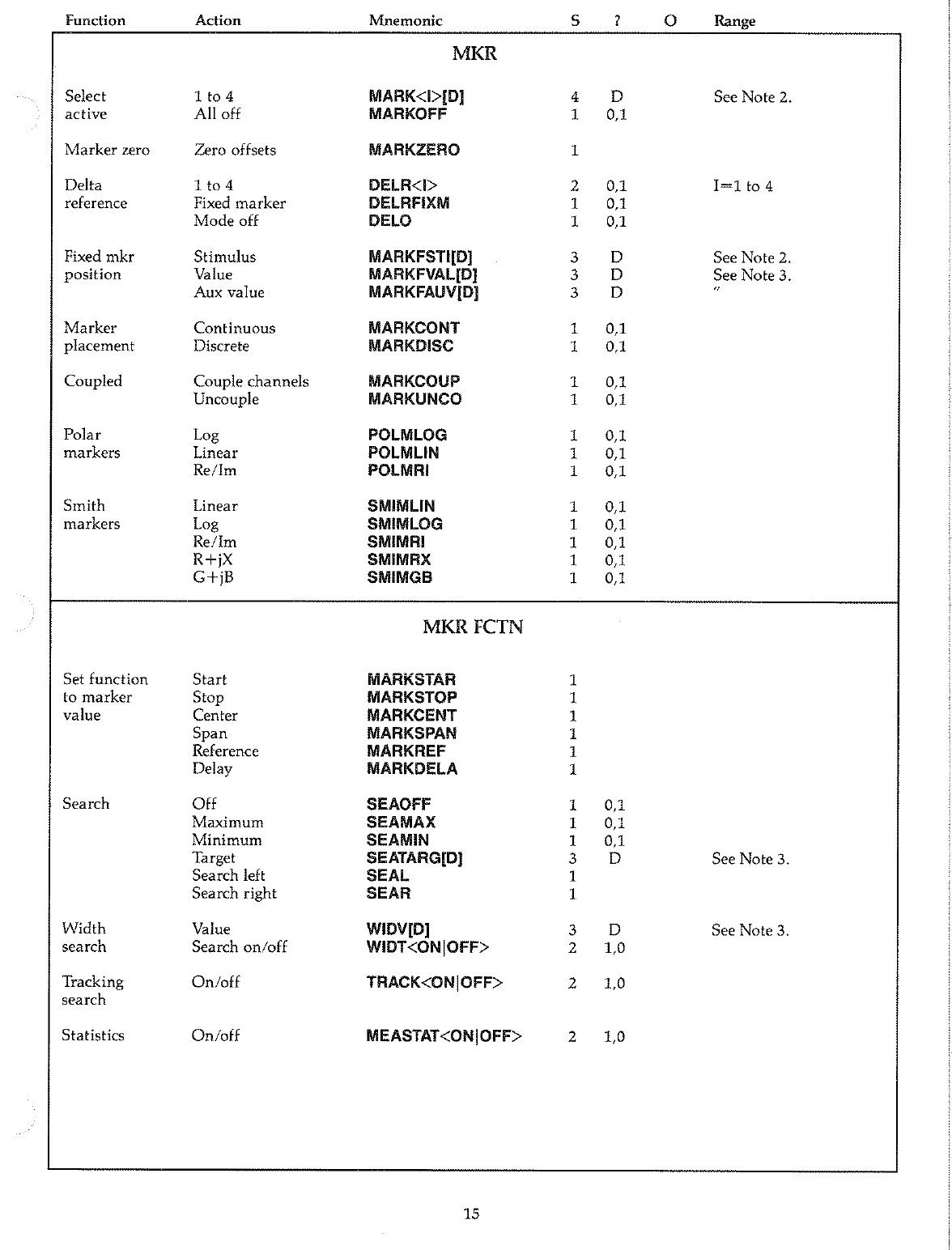 | Function | Action | Mnemonic | S | ? | O | Range |
|---|---|---|---|---|---|---|
| | | MKR | | | | |
| Select active | 1 to 4 | MARK<I>[D] | 4 | D | | See Note 2. |
| | All off | MARKOFF | 1 | 0,1 | | |
| Marker zero | Zero offsets | MARKZERO | 1 | | | |
| Delta reference | 1 to 4 | DELR<I> | 2 | 0,1 | | I=1 to 4 |
| | Fixed marker | DELRFIXM | 1 | 0,1 | | |
| | Mode off | DELO | 1 | 0,1 | | |
| Fixed mkr position | Stimulus | MARKFSTI[D] | 3 | D | | See Note 2. |
| | Value | MARKFVAL[D] | 3 | D | | See Note 3. |
| | Aux value | MARKFAUV[D] | 3 | D | | " |
| Marker placement | Continuous | MARKCONT | 1 | 0,1 | | |
| | Discrete | MARKDISC | 1 | 0,1 | | |
| Coupled | Couple channels | MARKCOUP | 1 | 0,1 | | |
| | Uncouple | MARKUNCO | 1 | 0,1 | | |
| Polar markers | Log | POLMLOG | 1 | 0,1 | | |
| | Linear | POLMLIN | 1 | 0,1 | | |
| | Re/Im | POLMRI | 1 | 0,1 | | |
| Smith markers | Linear | SMIMLIN | 1 | 0,1 | | |
| | Log | SMIMLOG | 1 | 0,1 | | |
| | Re/Im | SMIMRI | 1 | 0,1 | | |
| | R+jX | SMIMRX | 1 | 0,1 | | |
| | G+jB | SMIMGB | 1 | 0,1 | | |
| | | MKR FCTN | | | | |
| Set function to marker value | Start | MARKSTAR | 1 | | | |
| | Stop | MARKSTOP | 1 | | | |
| | Center | MARKCENT | 1 | | | |
| | Span | MARKSPAN | 1 | | | |
| | Reference | MARKREF | 1 | | | |
| | Delay | MARKDELA | 1 | | | |
| Search | Off | SEAOFF | 1 | 0,1 | | |
| | Maximum | SEAMAX | 1 | 0,1 | | |
| | Minimum | SEAMIN | 1 | 0,1 | | |
| | Target | SEATARG[D] | 3 | D | | See Note 3. |
| | Search left | SEAL | 1 | | | |
| | Search right | SEAR | 1 | | | |
| Width search | Value | WIDV[D] | 3 | D | | See Note 3. |
| | Search on/off | WIDT<ON\|OFF> | 2 | 1,0 | | |
| Tracking search | On/off | TRACK<ON\|OFF> | 2 | 1,0 | | |
| Statistics | On/off | MEASTAT<ON\|OFF> | 2 | 1,0 | | |

15